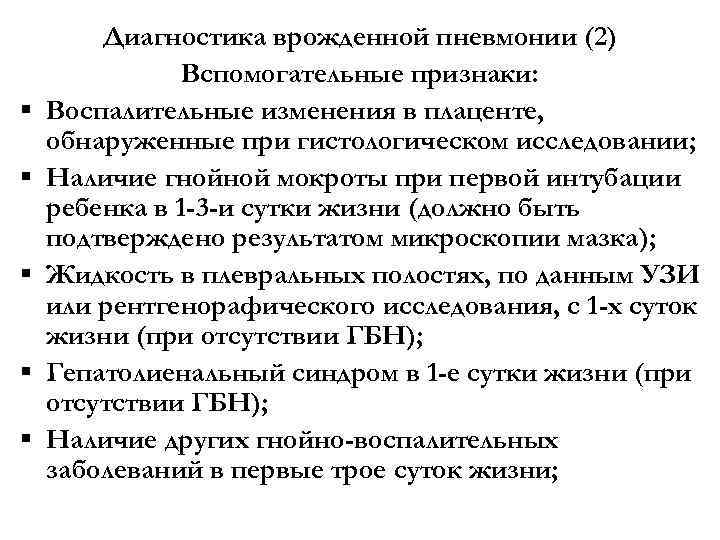 Диагностика врожденной пневмонии (2)
Вспомогательные признаки:

▪ Воспалительные изменения в плаценте, обнаруженные при гистологическом исследовании;
▪ Наличие гнойной мокроты при первой интубации ребенка в 1-3-и сутки жизни (должно быть подтверждено результатом микроскопии мазка);
▪ Жидкость в плевральных полостях, по данным УЗИ или рентгенорафического исследования, с 1-х суток жизни (при отсутствии ГБН);
▪ Гепатолиенальный синдром в 1-е сутки жизни (при отсутствии ГБН);
▪ Наличие других гнойно-воспалительных заболеваний в первые трое суток жизни;